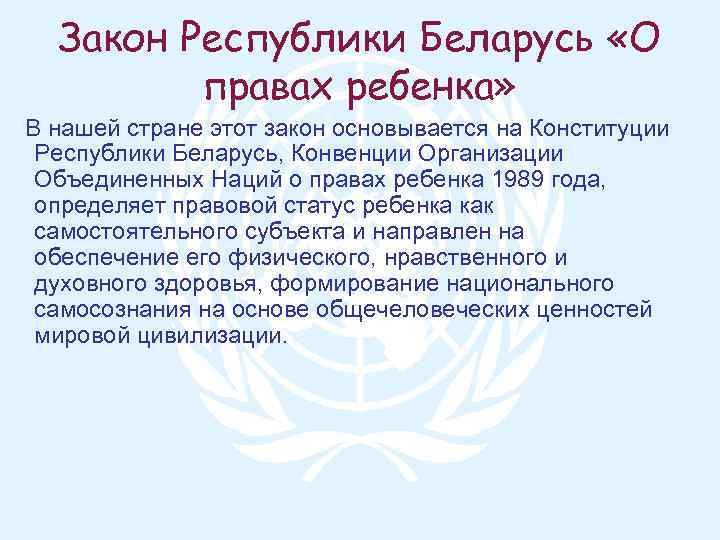 Закон Республики Беларусь «О правах ребенка»

В нашей стране этот закон основывается на Конституции Республики Беларусь, Конвенции Организации Объединенных Наций о правах ребенка 1989 года, определяет правовой статус ребенка как самостоятельного субъекта и направлен на обеспечение его физического, нравственного и духовного здоровья, формирование национального самосознания на основе общечеловеческих ценностей мировой цивилизации.